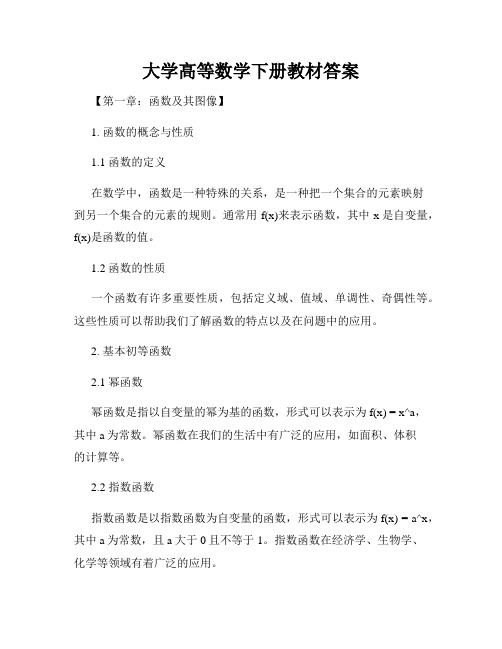 大学高等数学下册教材答案

【第一章：函数及其图像】

1. 函数的概念与性质

1.1 函数的定义

在数学中，函数是一种特殊的关系，是一种把一个集合的元素映射到另一个集合的元素的规则。通常用 f(x)来表示函数，其中 x 是自变量，f(x)是函数的值。

1.2 函数的性质

一个函数有许多重要性质，包括定义域、值域、单调性、奇偶性等。这些性质可以帮助我们了解函数的特点以及在问题中的应用。

2. 基本初等函数

2.1 幂函数

幂函数是指以自变量的幂为基的函数，形式可以表示为 f(x) = x^a，其中 a 为常数。幂函数在我们的生活中有广泛的应用，如面积、体积的计算等。

2.2 指数函数

指数函数是以指数函数为自变量的函数，形式可以表示为 f(x) = a^x，其中 a 为常数，且 a 大于 0 且不等于 1。指数函数在经济学、生物学、化学等领域有着广泛的应用。